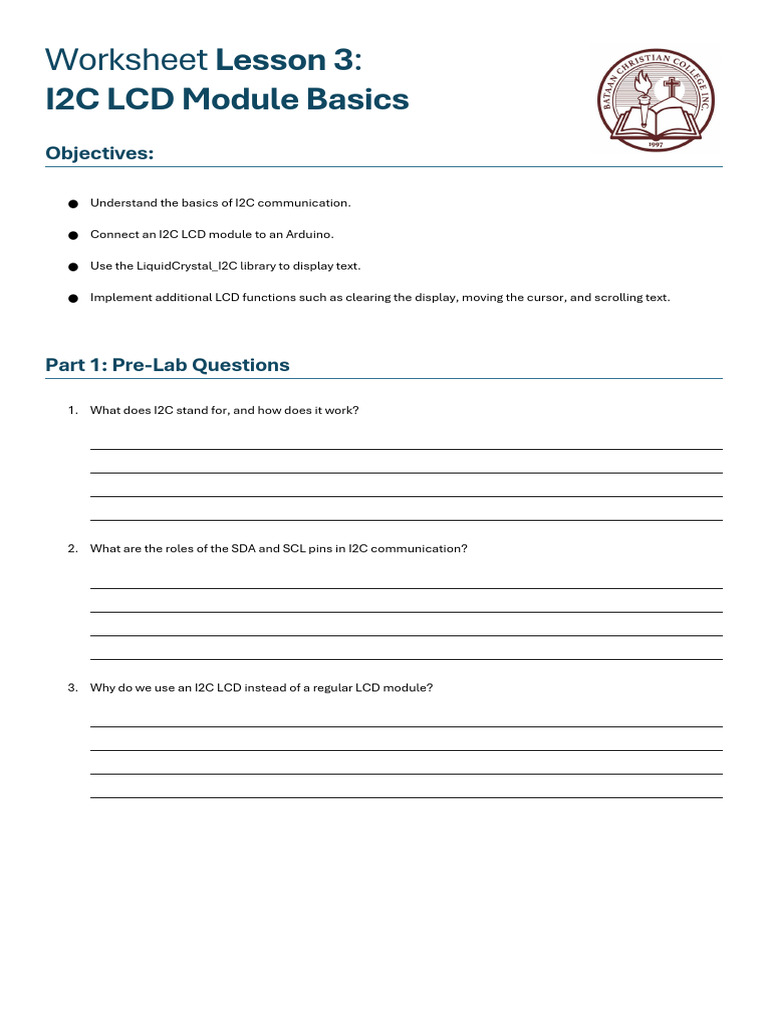 Worksheet Lesson 3:
I2C LCD Module Basics

BATAAN CHRISTIAN COLLEGE INC.
1997

Objectives:

• Understand the basics of I2C communication.
• Connect an I2C LCD module to an Arduino.
• Use the LiquidCrystal_I2C library to display text.
• Implement additional LCD functions such as clearing the display, moving the cursor, and scrolling text.

Part 1: Pre-Lab Questions

1. What does I2C stand for, and how does it work?

____
____
____
____

2. What are the roles of the SDA and SCL pins in I2C communication?

____
____
____
____

3. Why do we use an I2C LCD instead of a regular LCD module?

____
____
____
____